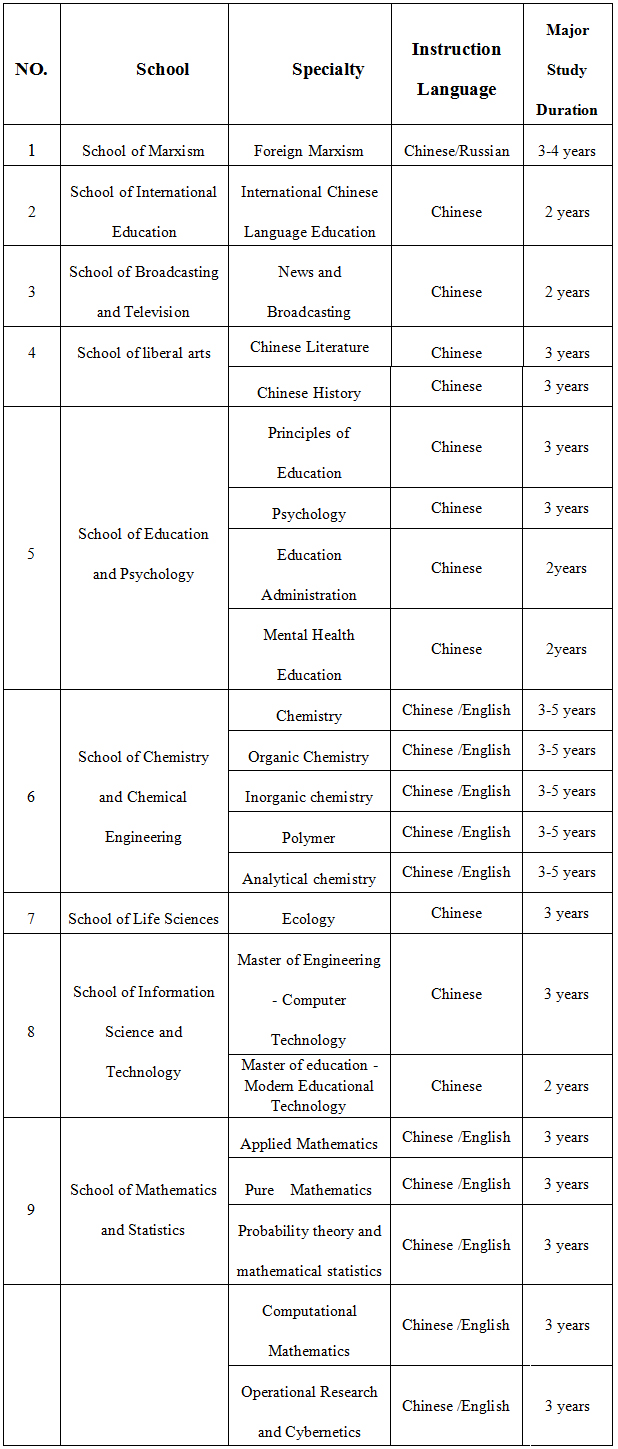 | NO. | School | Specialty | Instruction Language | Major Study Duration |
|---|---|---|---|---|
| 1 | School of Marxism | Foreign Marxism | Chinese/Russian | 3-4 years |
| 2 | School of International Education | International Chinese Language Education | Chinese | 2 years |
| 3 | School of Broadcasting and Television | News and Broadcasting | Chinese | 2 years |
| 4 | School of liberal arts | Chinese Literature | Chinese | 3 years |
| | | Chinese History | Chinese | 3 years |
| 5 | School of Education and Psychology | Principles of Education | Chinese | 3 years |
| | | Psychology | Chinese | 3 years |
| | | Education Administration | Chinese | 2years |
| | | Mental Health Education | Chinese | 2years |
| 6 | School of Chemistry and Chemical Engineering | Chemistry | Chinese /English | 3-5 years |
| | | Organic Chemistry | Chinese /English | 3-5 years |
| | | Inorganic chemistry | Chinese /English | 3-5 years |
| | | Polymer | Chinese /English | 3-5 years |
| | | Analytical chemistry | Chinese /English | 3-5 years |
| 7 | School of Life Sciences | Ecology | Chinese | 3 years |
| 8 | School of Information Science and Technology | Master of Engineering - Computer Technology | Chinese | 3 years |
| | | Master of education - Modern Educational Technology | Chinese | 2 years |
| 9 | School of Mathematics and Statistics | Applied Mathematics | Chinese /English | 3 years |
| | | Pure Mathematics | Chinese /English | 3 years |
| | | Probability theory and mathematical statistics | Chinese /English | 3 years |
| | | Computational Mathematics | Chinese /English | 3 years |
| | | Operational Research and Cybernetics | Chinese /English | 3 years |